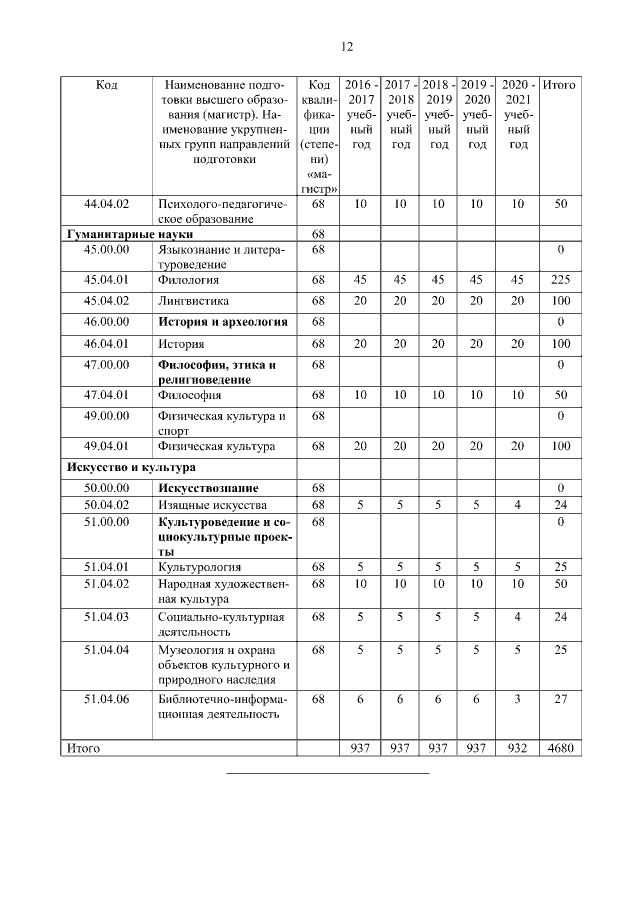 12

| Код | Наименование подготовки высшего образования (магистр). Наименование укрупненных групп направлений подготовки | Код квалификации (степени) «магистр» | 2016 - 2017 учебный год | 2017 - 2018 учебный год | 2018 - 2019 учебный год | 2019 - 2020 учебный год | 2020 - 2021 учебный год | Итого |
|---|---|---|---|---|---|---|---|---|
| 44.04.02 | Психолого-педагогическое образование | 68 | 10 | 10 | 10 | 10 | 10 | 50 |
| **Гуманитарные науки** | | 68 | | | | | | |
| 45.00.00 | Языкознание и литературоведение | 68 | | | | | | 0 |
| 45.04.01 | Филология | 68 | 45 | 45 | 45 | 45 | 45 | 225 |
| 45.04.02 | Лингвистика | 68 | 20 | 20 | 20 | 20 | 20 | 100 |
| 46.00.00 | **История и археология** | 68 | | | | | | 0 |
| 46.04.01 | История | 68 | 20 | 20 | 20 | 20 | 20 | 100 |
| 47.00.00 | **Философия, этика и религиоведение** | 68 | | | | | | 0 |
| 47.04.01 | Философия | 68 | 10 | 10 | 10 | 10 | 10 | 50 |
| 49.00.00 | Физическая культура и спорт | 68 | | | | | | 0 |
| 49.04.01 | Физическая культура | 68 | 20 | 20 | 20 | 20 | 20 | 100 |
| **Искусство и культура** | | | | | | | | |
| 50.00.00 | **Искусствознание** | 68 | | | | | | 0 |
| 50.04.02 | Изящные искусства | 68 | 5 | 5 | 5 | 5 | 4 | 24 |
| 51.00.00 | **Культуроведение и социокультурные проекты** | 68 | | | | | | 0 |
| 51.04.01 | Культурология | 68 | 5 | 5 | 5 | 5 | 5 | 25 |
| 51.04.02 | Народная художественная культура | 68 | 10 | 10 | 10 | 10 | 10 | 50 |
| 51.04.03 | Социально-культурная деятельность | 68 | 5 | 5 | 5 | 5 | 4 | 24 |
| 51.04.04 | Музеология и охрана объектов культурного и природного наследия | 68 | 5 | 5 | 5 | 5 | 5 | 25 |
| 51.04.06 | Библиотечно-информационная деятельность | 68 | 6 | 6 | 6 | 6 | 3 | 27 |
| Итого | | | 937 | 937 | 937 | 937 | 932 | 4680 |